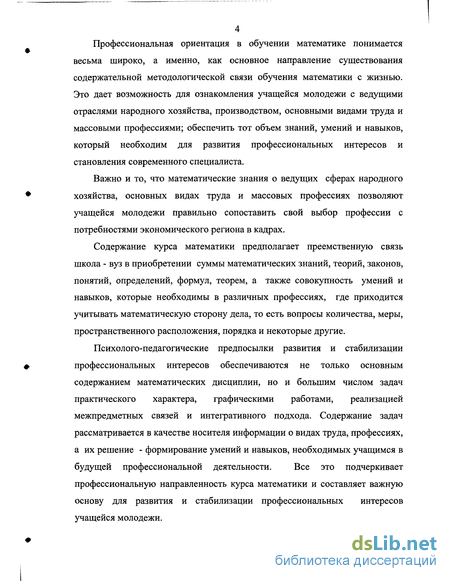 4

Профессиональная ориентация в обучении математике понимается весьма широко, а именно, как основное направление существования содержательной методологической связи обучения математики с жизнью. Это дает возможность для ознакомления учащейся молодежи с ведущими отраслями народного хозяйства, производством, основными видами труда и массовыми профессиями; обеспечить тот объем знаний, умений и навыков, который необходим для развития профессиональных интересов и становления современного специалиста.

Важно и то, что математические знания о ведущих сферах народного хозяйства, основных видах труда и массовых профессиях позволяют учащейся молодежи правильно сопоставить свой выбор профессии с потребностями экономического региона в кадрах.

Содержание курса математики предполагает преемственную связь школа - вуз в приобретении суммы математических знаний, теорий, законов, понятий, определений, формул, теорем, а также совокупность умений и навыков, которые необходимы в различных профессиях, где приходится учитывать математическую сторону дела, то есть вопросы количества, меры, пространственного расположения, порядка и некоторые другие.

Психолого-педагогические предпосылки развития и стабилизации профессиональных интересов обеспечиваются не только основным содержанием математических дисциплин, но и большим числом задач практического характера, графическими работами, реализацией межпредметных связей и интегративного подхода. Содержание задач рассматривается в качестве носителя информации о видах труда, профессиях, а их решение - формирование умений и навыков, необходимых учащимся в будущей профессиональной деятельности. Все это подчеркивает профессиональную направленность курса математики и составляет важную основу для развития и стабилизации профессиональных интересов учащейся молодежи.

dsLib.net
библиотека диссертаций